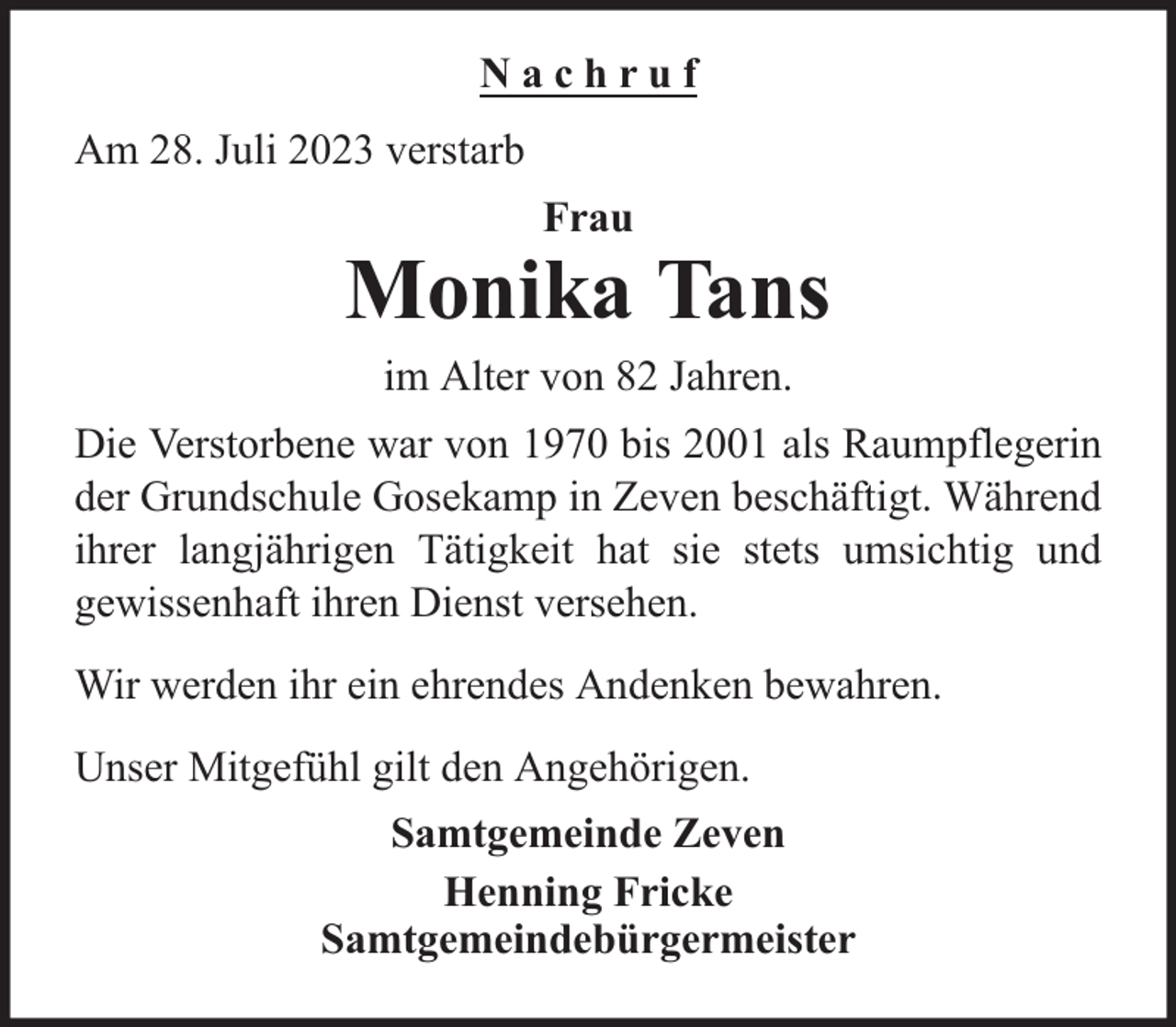 Nachruf

Am 28. Juli 2023 verstarb

Frau
Monika Tans
im Alter von 82 Jahren.

Die Verstorbene war von 1970 bis 2001 als Raumpflegerin der Grundschule Gosekamp in Zeven beschäftigt. Während ihrer langjährigen Tätigkeit hat sie stets umsichtig und gewissenhaft ihren Dienst versehen.

Wir werden ihr ein ehrendes Andenken bewahren.

Unser Mitgefühl gilt den Angehörigen.

Samtgemeinde Zeven
Henning Fricke
Samtgemeindebürgermeister